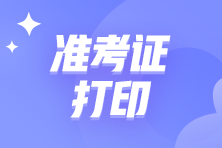 准考证
打印